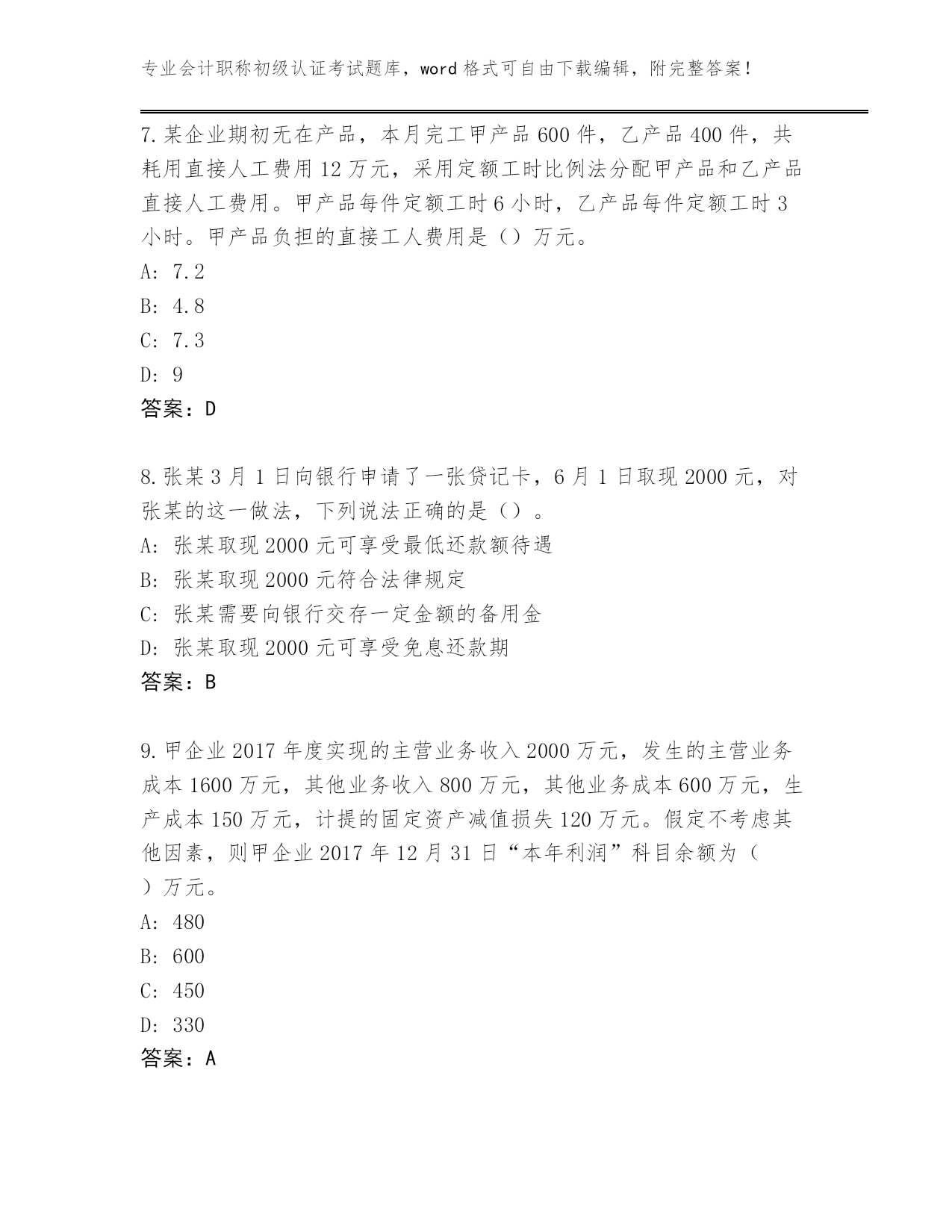 专业会计职称初级认证考试题库，word 格式可自由下载编辑，附完整答案！

7.某企业期初无在产品，本月完工甲产品 600 件，乙产品 400 件，共耗用直接人工费用 12 万元，采用定额工时比例法分配甲产品和乙产品直接人工费用。甲产品每件定额工时 6 小时，乙产品每件定额工时 3 小时。甲产品负担的直接工人费用是（）万元。
A: 7.2
B: 4.8
C: 7.3
D: 9
答案：D

8.张某 3 月 1 日向银行申请了一张贷记卡，6 月 1 日取现 2000 元，对张某的这一做法，下列说法正确的是（）。
A: 张某取现 2000 元可享受最低还款额待遇
B: 张某取现 2000 元符合法律规定
C: 张某需要向银行交存一定金额的备用金
D: 张某取现 2000 元可享受免息还款期
答案：B

9.甲企业 2017 年度实现的主营业务收入 2000 万元，发生的主营业务成本 1600 万元，其他业务收入 800 万元，其他业务成本 600 万元，生产成本 150 万元，计提的固定资产减值损失 120 万元。假定不考虑其他因素，则甲企业 2017 年 12 月 31 日“本年利润”科目余额为（ ）万元。
A: 480
B: 600
C: 450
D: 330
答案：A